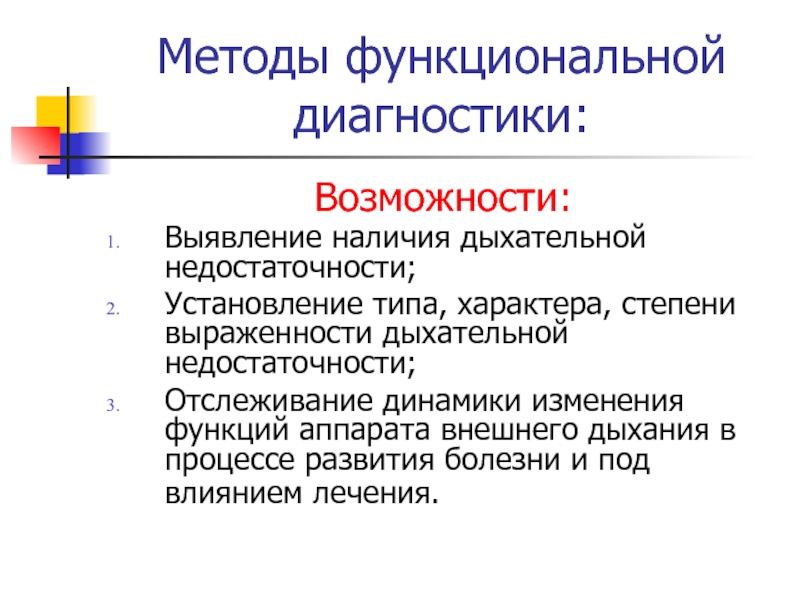 Методы функциональной диагностики:

Возможности:

1. Выявление наличия дыхательной недостаточности;
2. Установление типа, характера, степени выраженности дыхательной недостаточности;
3. Отслеживание динамики изменения функций аппарата внешнего дыхания в процессе развития болезни и под влиянием лечения.